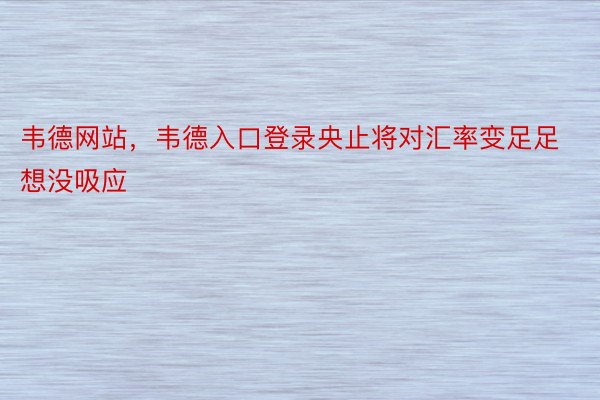 韦德网站，韦德入口登录央止将对汇率变足足想没吸应